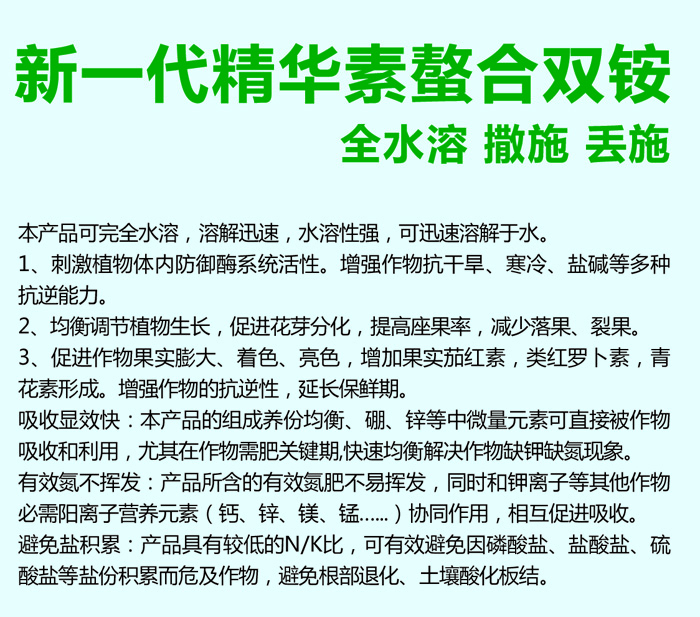 新一代精华素螯合双铵

全水溶 撒施 丢施

本产品可完全水溶，溶解迅速，水溶性强，可迅速溶解于水。

1、刺激植物体内防御酶系统活性。增强作物抗干旱、寒冷、盐碱等多种抗逆能力。

2、均衡调节植物生长，促进花芽分化，提高座果率，减少落果、裂果。

3、促进作物果实膨大、着色、亮色，增加果实茄红素，类红罗卜素，青花素形成。增强作物的抗逆性，延长保鲜期。

吸收显效快：本产品的组成养份均衡、硼、锌等中微量元素可直接被作物吸收和利用，尤其在作物需肥关键期,快速均衡解决作物缺钾缺氮现象。

有效氮不挥发：产品所含的有效氮肥不易挥发，同时和钾离子等其他作物必需阳离子营养元素（钙、锌、镁、锰......）协同作用，相互促进吸收。

避免盐积累：产品具有较低的N/K比，可有效避免因磷酸盐、盐酸盐、硫酸盐等盐份积累而危及作物，避免根部退化、土壤酸化板结。